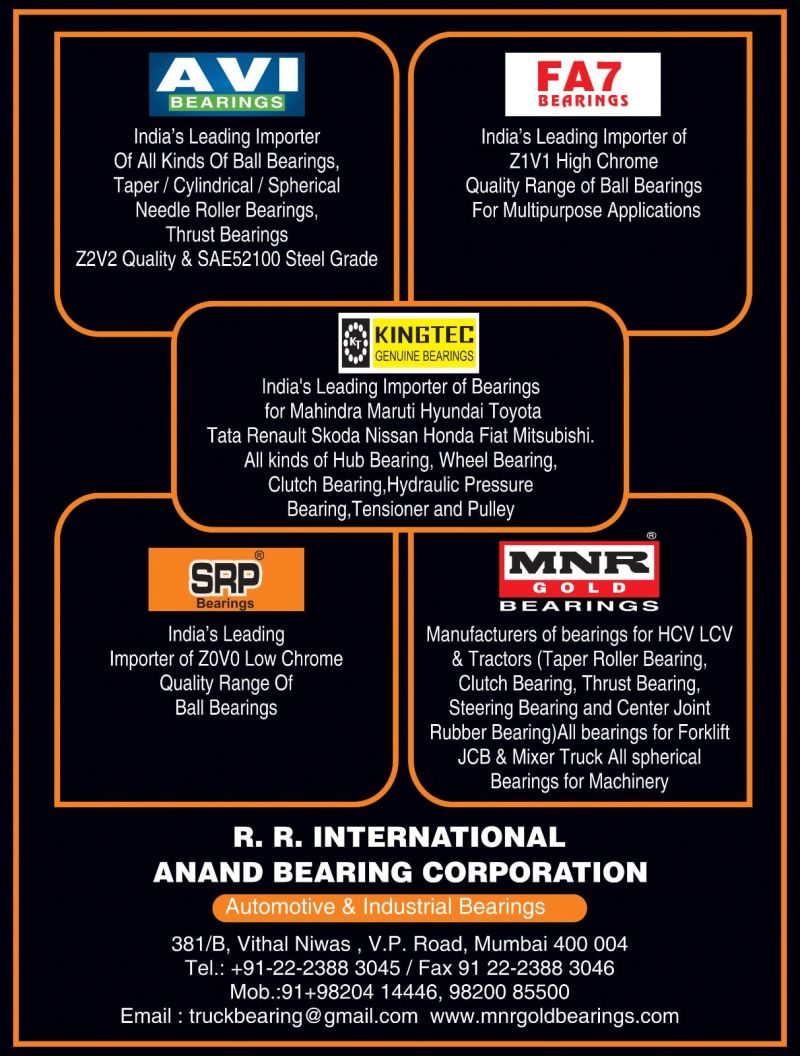 AVI
BEARINGS

India's Leading Importer
Of All Kinds Of Ball Bearings,
Taper / Cylindrical / Spherical
Needle Roller Bearings,
Thrust Bearings
Z2V2 Quality & SAE52100 Steel Grade

FA7
BEARINGS

India's Leading Importer of
Z1V1 High Chrome
Quality Range of Ball Bearings
For Multipurpose Applications

KT KINGTEC
GENUINE BEARINGS

India's Leading Importer of Bearings
for Mahindra Maruti Hyundai Toyota
Tata Renault Skoda Nissan Honda Fiat Mitsubishi.
All kinds of Hub Bearing, Wheel Bearing,
Clutch Bearing,Hydraulic Pressure
Bearing,Tensioner and Pulley

SRP®
Bearings

India's Leading
Importer of Z0V0 Low Chrome
Quality Range Of
Ball Bearings

MNR®
GOLD
BEARINGS

Manufacturers of bearings for HCV LCV
& Tractors (Taper Roller Bearing,
Clutch Bearing, Thrust Bearing,
Steering Bearing and Center Joint
Rubber Bearing)All bearings for Forklift
JCB & Mixer Truck All spherical
Bearings for Machinery

R. R. INTERNATIONAL
ANAND BEARING CORPORATION
Automotive & Industrial Bearings

381/B, Vithal Niwas , V.P. Road, Mumbai 400 004
Tel.: +91-22-2388 3045 / Fax 91 22-2388 3046
Mob.:91+98204 14446, 98200 85500
Email : truckbearing@gmail.com www.mnrgoldbearings.com